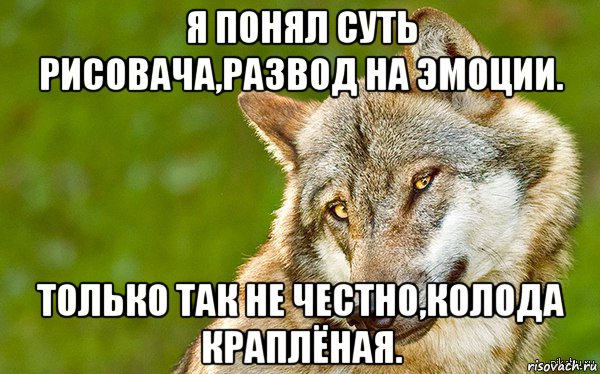 Я ПОНЯЛ СУТЬ РИСОВАЧА,РАЗВОД НА ЭМОЦИИ.

ТОЛЬКО ТАК НЕ ЧЕСТНО,КОЛОДА КРАПЛЁНАЯ.

risovach.ru